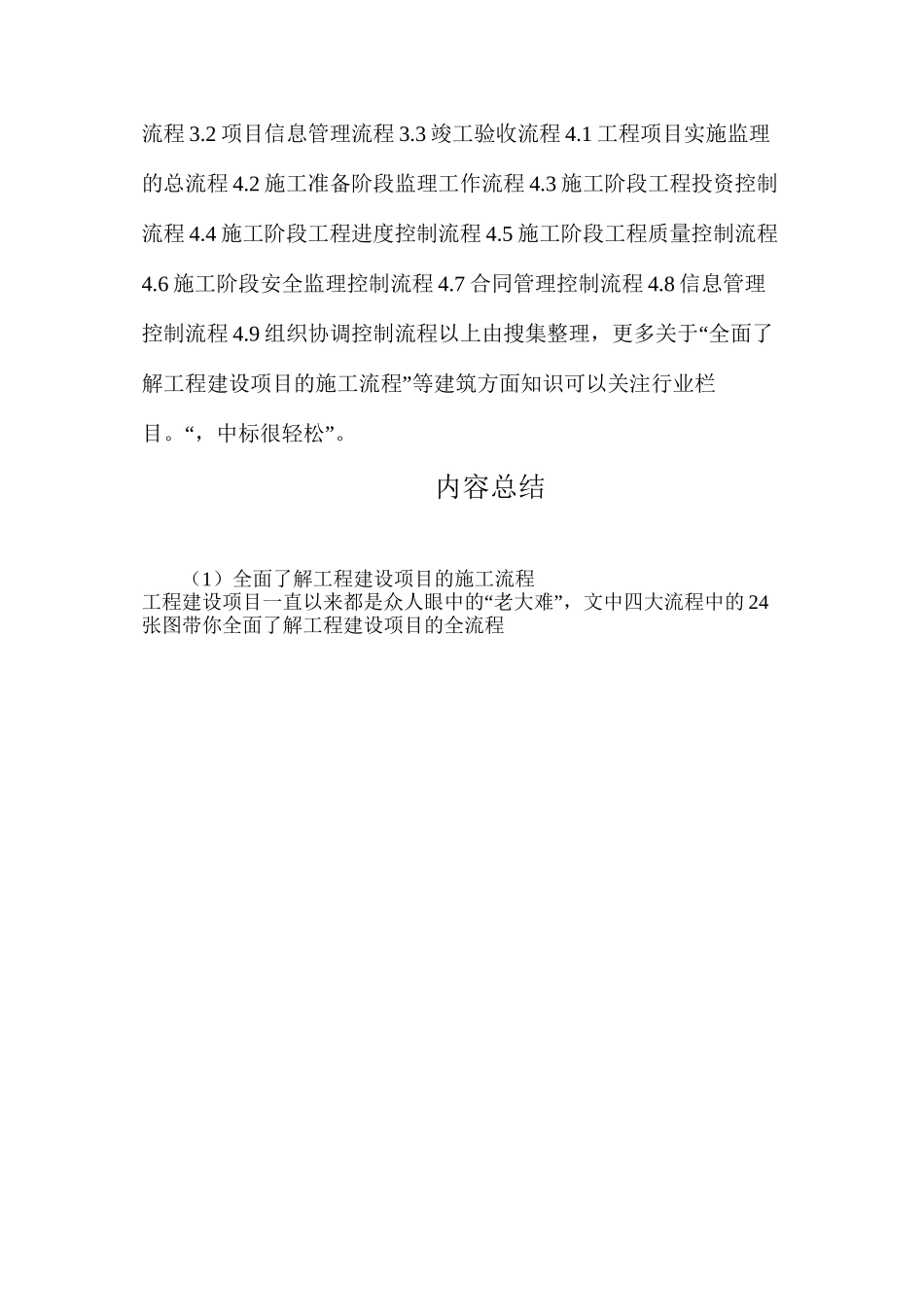 流程 3.2 项目信息管理流程 3.3 竣工验收流程 4.1 工程项目实施监理的总流程 4.2 施工准备阶段监理工作流程 4.3 施工阶段工程投资控制流程 4.4 施工阶段工程进度控制流程 4.5 施工阶段工程质量控制流程 4.6 施工阶段安全监理控制流程 4.7 合同管理控制流程 4.8 信息管理控制流程 4.9 组织协调控制流程以上由搜集整理，更多关于“全面了解工程建设项目的施工流程”等建筑方面知识可以关注行业栏目。“，中标很轻松”。

内容总结

（1）全面了解工程建设项目的施工流程
工程建设项目一直以来都是众人眼中的“老大难”，文中四大流程中的 24 张图带你全面了解工程建设项目的全流程